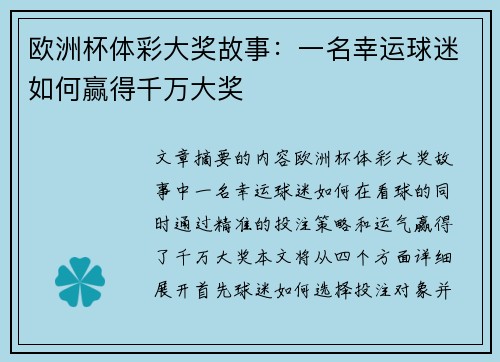 欧洲杯体彩大奖故事：一名幸运球迷如何赢得千万大奖

文章摘要的内容欧洲杯体彩大奖故事中一名幸运球迷如何在看球的同时通过精准的投注策略和运气赢得了千万大奖本文将从四个方面详细展开首先球迷如何选择投注对象并